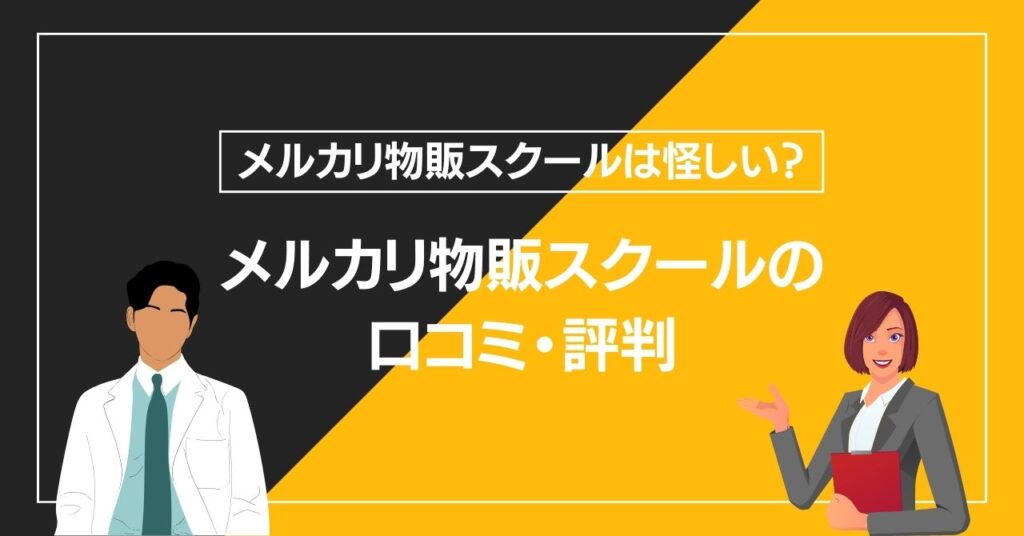 メルカリ物販スクールは怪しい?

メルカリ物販スクールの口コミ・評判